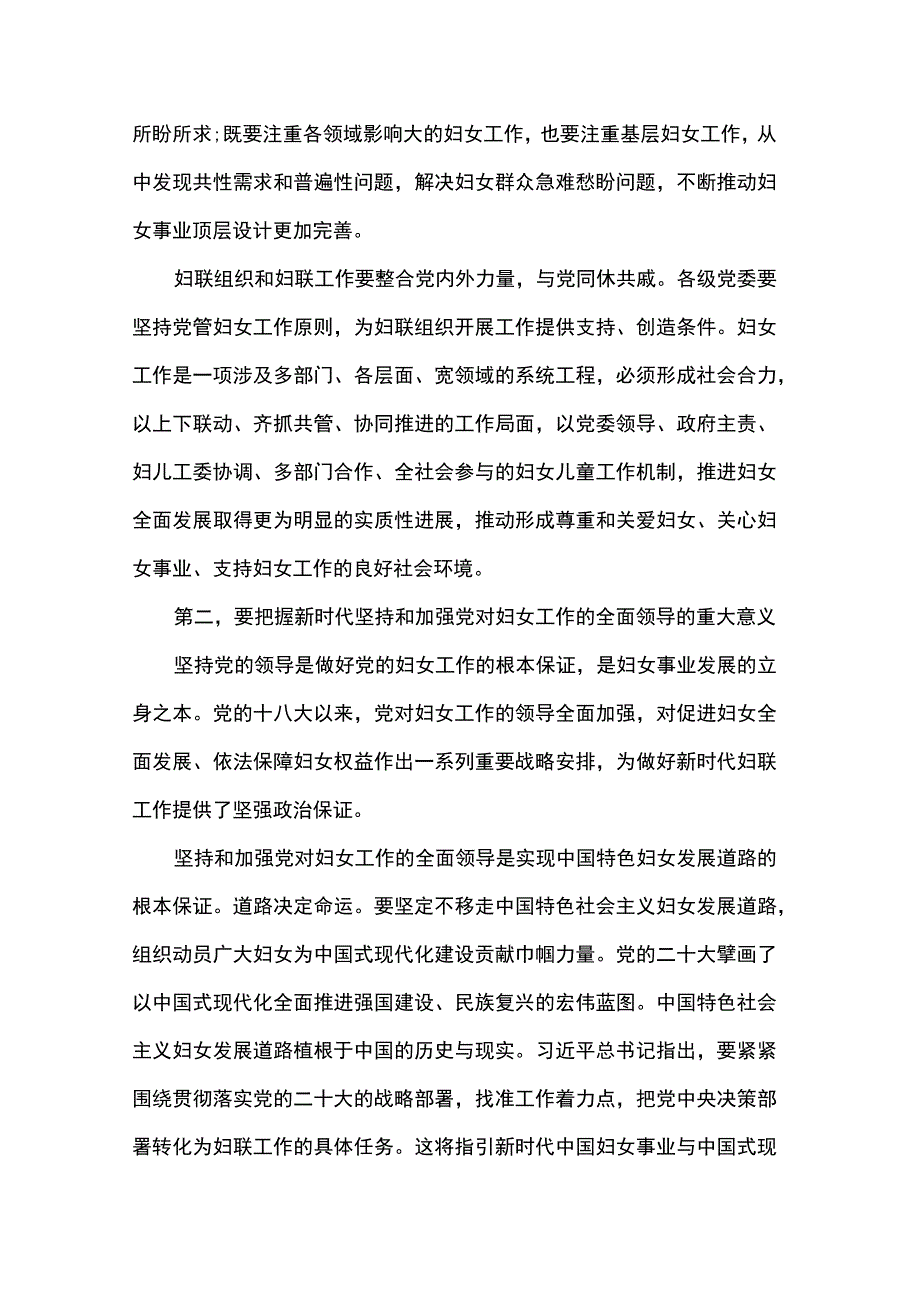 所盼所求;既要注重各领域影响大的妇女工作，也要注重基层妇女工作，从中发现共性需求和普遍性问题，解决妇女群众急难愁盼问题，不断推动妇女事业顶层设计更加完善。

妇联组织和妇联工作要整合党内外力量，与党同休共戚。各级党委要坚持党管妇女工作原则，为妇联组织开展工作提供支持、创造条件。妇女工作是一项涉及多部门、各层面、宽领域的系统工程，必须形成社会合力，以上下联动、齐抓共管、协同推进的工作局面，以党委领导、政府主责、妇儿工委协调、多部门合作、全社会参与的妇女儿童工作机制，推进妇女全面发展取得更为明显的实质性进展，推动形成尊重和关爱妇女、关心妇女事业、支持妇女工作的良好社会环境。

第二，要把握新时代坚持和加强党对妇女工作的全面领导的重大意义

坚持党的领导是做好党的妇女工作的根本保证，是妇女事业发展的立身之本。党的十八大以来，党对妇女工作的领导全面加强，对促进妇女全面发展、依法保障妇女权益作出一系列重要战略安排，为做好新时代妇联工作提供了坚强政治保证。

坚持和加强党对妇女工作的全面领导是实现中国特色妇女发展道路的根本保证。道路决定命运。要坚定不移走中国特色社会主义妇女发展道路，组织动员广大妇女为中国式现代化建设贡献巾帼力量。党的二十大擘画了以中国式现代化全面推进强国建设、民族复兴的宏伟蓝图。中国特色社会主义妇女发展道路植根于中国的历史与现实。习近平总书记指出，要紧紧围绕贯彻落实党的二十大的战略部署，找准工作着力点，把党中央决策部署转化为妇联工作的具体任务。这将指引新时代中国妇女事业与中国式现